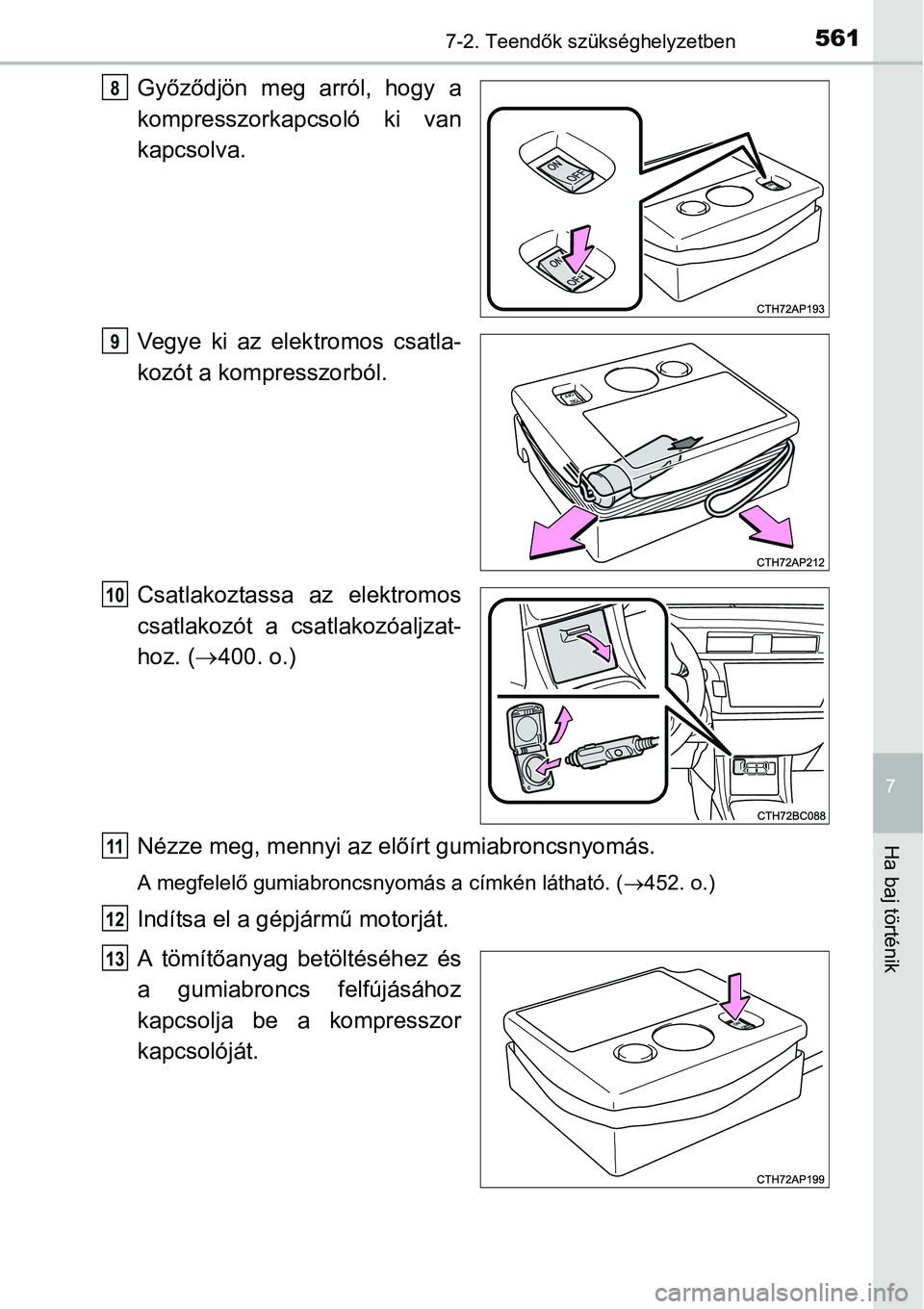 7-2. Teendők szükséghelyzetben

561

8

Győződjön meg arról, hogy a kompresszorkapcsoló ki van kapcsolva.

ON
OFF
ON
OFF

CTH72AP193

9

Vegye ki az elektromos csatlakozót a kompresszorból.

CTH72AP212

10

Csatlakoztassa az elektromos csatlakozót a csatlakozóaljzathoz. ($\rightarrow$400. o.)

CTH72BC088

11

Nézze meg, mennyi az előírt gumiabroncsnyomás.

A megfelelő gumiabroncsnyomás a címkén látható. ($\rightarrow$452. o.)

12

Indítsa el a gépjármű motorját.

13

A tömítőanyag betöltéséhez és a gumiabroncs felfújásához kapcsolja be a kompresszor kapcsolóját.

CTH72AP199

7

Ha baj történik

carmanualsonline.info